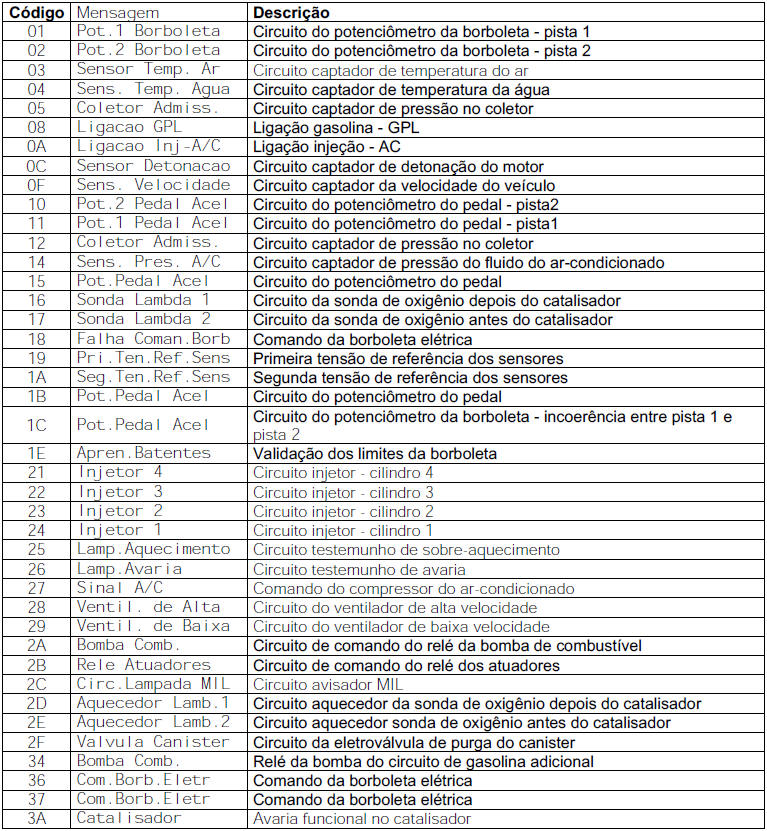 | Código | Mensagem | Descrição |
|---|---|---|
| 01 | Pot.1 Borboleta | Circuito do potenciômetro da borboleta - pista 1 |
| 02 | Pot.2 Borboleta | Circuito do potenciômetro da borboleta - pista 2 |
| 03 | Sensor Temp. Ar | Circuito captador de temperatura do ar |
| 04 | Sens. Temp. Agua | Circuito captador de temperatura da água |
| 05 | Coletor Admiss. | Circuito captador de pressão no coletor |
| 08 | Ligacao GPL | Ligação gasolina - GPL |
| 0A | Ligacao Inj-A/C | Ligação injeção - AC |
| 0C | Sensor Detonacao | Circuito captador de detonação do motor |
| 0F | Sens. Velocidade | Circuito captador da velocidade do veículo |
| 10 | Pot.2 Pedal Acel | Circuito do potenciômetro do pedal - pista2 |
| 11 | Pot.1 Pedal Acel | Circuito do potenciômetro do pedal - pista1 |
| 12 | Coletor Admiss. | Circuito captador de pressão no coletor |
| 14 | Sens. Pres. A/C | Circuito captador de pressão do fluido do ar-condicionado |
| 15 | Pot.Pedal Acel | Circuito do potenciômetro do pedal |
| 16 | Sonda Lambda 1 | Circuito da sonda de oxigênio depois do catalisador |
| 17 | Sonda Lambda 2 | Circuito da sonda de oxigênio antes do catalisador |
| 18 | Falha Coman.Borb | Comando da borboleta elétrica |
| 19 | Pri.Ten.Ref.Sens | Primeira tensão de referência dos sensores |
| 1A | Seg.Ten.Ref.Sens | Segunda tensão de referência dos sensores |
| 1B | Pot.Pedal Acel | Circuito do potenciômetro do pedal |
| 1C | Pot.Pedal Acel | Circuito do potenciômetro da borboleta - incoerência entre pista 1 e pista 2 |
| 1E | Apren.Batentes | Validação dos limites da borboleta |
| 21 | Injetor 4 | Circuito injetor - cilindro 4 |
| 22 | Injetor 3 | Circuito injetor - cilindro 3 |
| 23 | Injetor 2 | Circuito injetor - cilindro 2 |
| 24 | Injetor 1 | Circuito injetor - cilindro 1 |
| 25 | Lamp.Aquecimento | Circuito testemunho de sobre-aquecimento |
| 26 | Lamp.Avaria | Circuito testemunho de avaria |
| 27 | Sinal A/C | Comando do compressor do ar-condicionado |
| 28 | Ventil. de Alta | Circuito do ventilador de alta velocidade |
| 29 | Ventil. de Baixa | Circuito do ventilador de baixa velocidade |
| 2A | Bomba Comb. | Circuito de comando do relé da bomba de combustível |
| 2B | Rele Atuadores | Circuito de comando do relé dos atuadores |
| 2C | Circ.Lampada MIL | Circuito avisador MIL |
| 2D | Aquecedor Lamb.1 | Circuito aquecedor da sonda de oxigênio depois do catalisador |
| 2E | Aquecedor Lamb.2 | Circuito aquecedor sonda de oxigênio antes do catalisador |
| 2F | Valvula Canister | Circuito da eletroválvula de purga do canister |
| 34 | Bomba Comb. | Relé da bomba do circuito de gasolina adicional |
| 36 | Com.Borb.Eletr | Comando da borboleta elétrica |
| 37 | Com.Borb.Eletr | Comando da borboleta elétrica |
| 3A | Catalisador | Avaria funcional no catalisador |